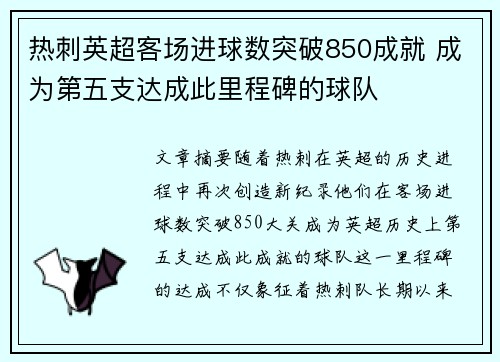 热刺英超客场进球数突破850成就 成为第五支达成此里程碑的球队

文章摘要随着热刺在英超的历史进程中再次创造新纪录他们在客场进球数突破850大关成为英超历史上第五支达成此成就的球队这一里程碑的达成不仅象征着热刺队长期以来